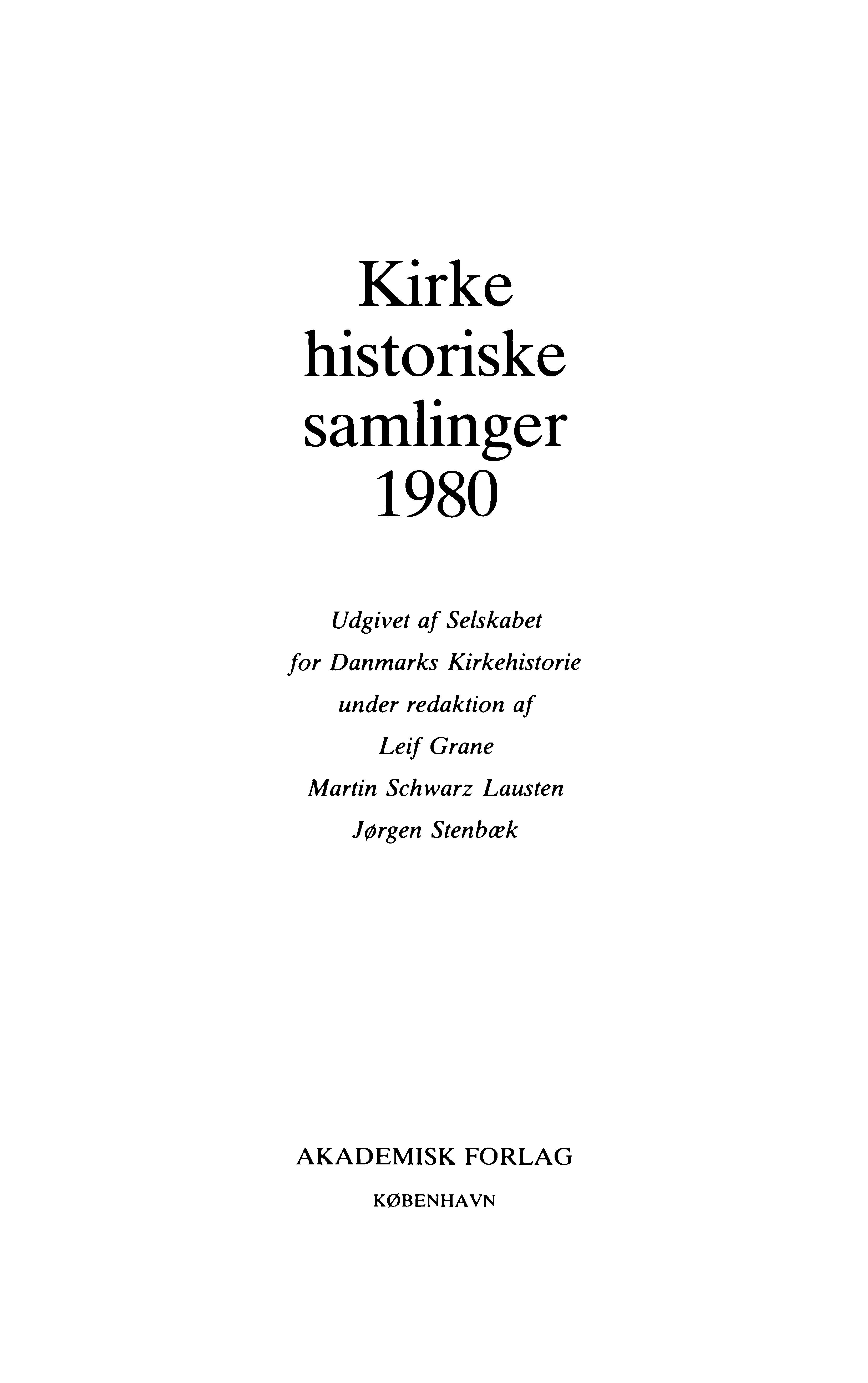 Kirke
historiske
samlinger
1980

Udgivet af Selskabet
for Danmarks Kirkehistorie
under redaktion af
Leif Grane
Martin Schwarz Lausten
Jørgen Stenbæk

AKADEMISK FORLAG
KØBENHAVN